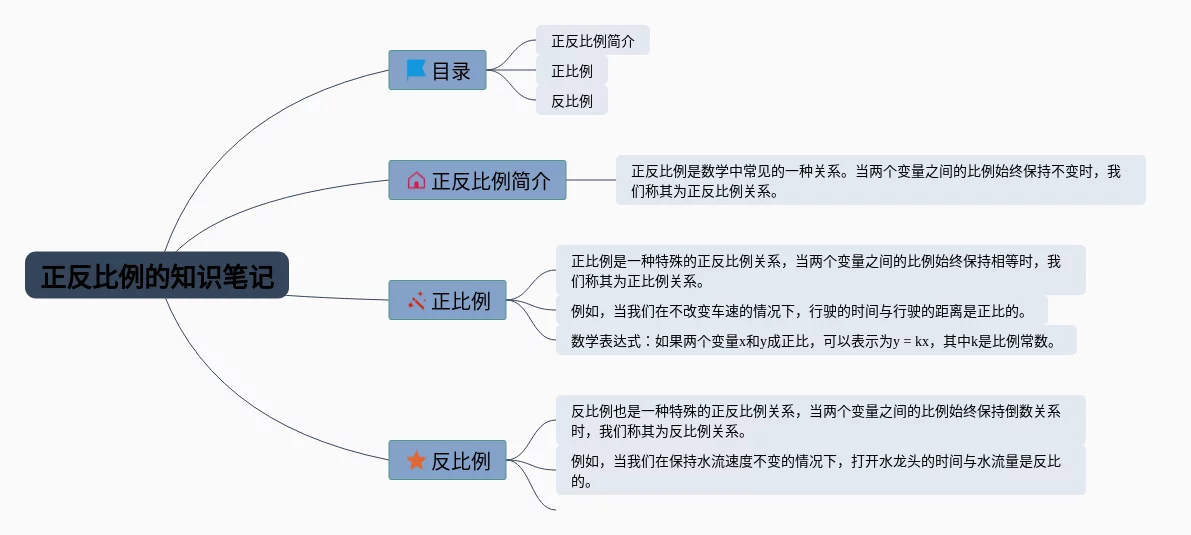 正反比例的知识笔记

目录

正反比例简介

正比例

反比例

正反比例简介

正反比例是数学中常见的一种关系。当两个变量之间的比例始终保持不变时，我们称其为正反比例关系。

正比例

正比例是一种特殊的正反比例关系，当两个变量之间的比例始终保持相等时，我们称其为正比例关系。

例如，当我们在不改变车速的情况下，行驶的时间与行驶的距离是正比的。

数学表达式：如果两个变量x和y成正比，可以表示为$y = kx$，其中k是比例常数。

反比例

反比例也是一种特殊的正反比例关系，当两个变量之间的比例始终保持倒数关系时，我们称其为反比例关系。

例如，当我们在保持水流速度不变的情况下，打开水龙头的时间与水流量是反比的。